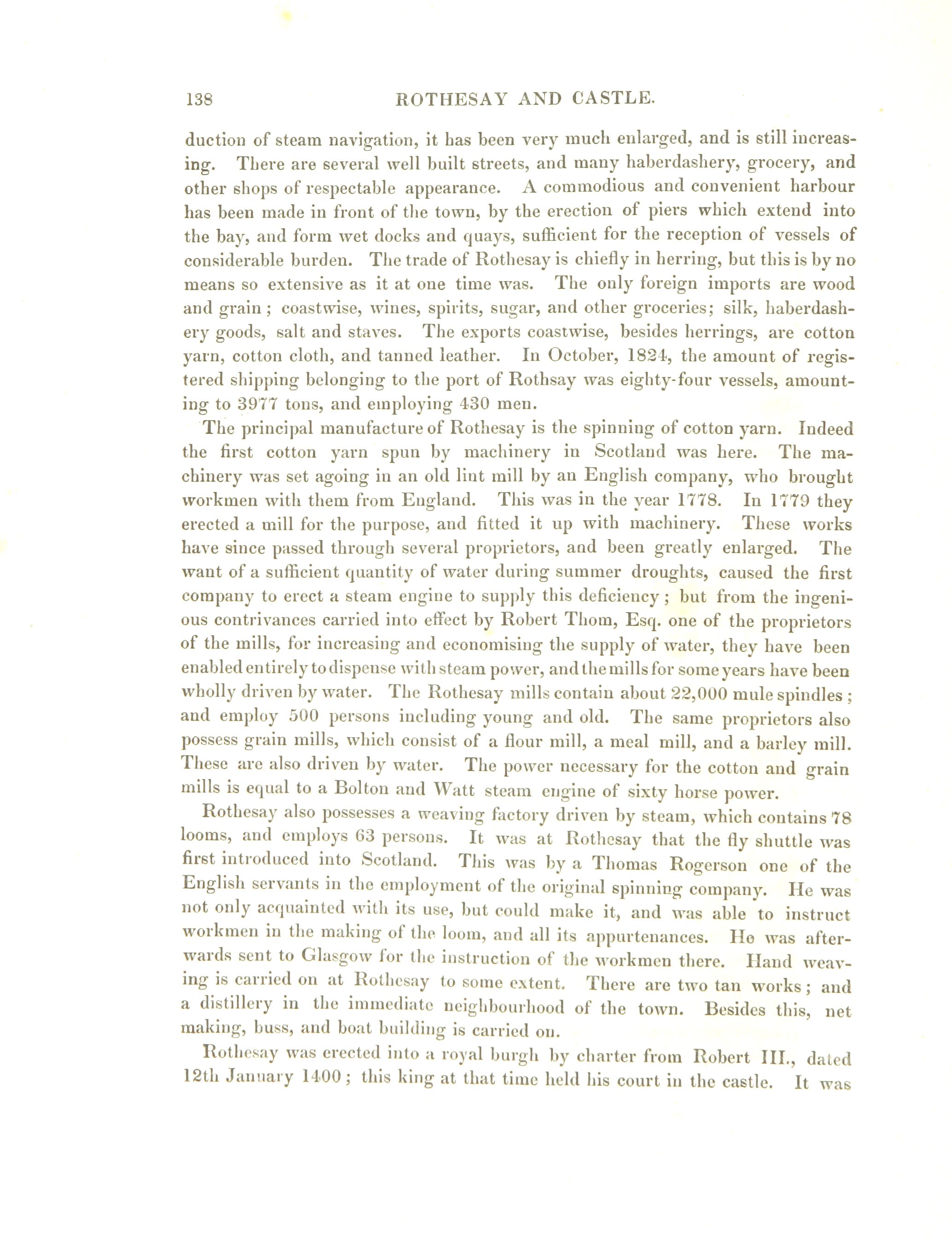 138 ROTHESAY AND CASTLE.

duction of steam navigation, it has been very much enlarged, and is still increasing. There are several well built streets, and many haberdashery, grocery, and other shops of respectable appearance. A commodious and convenient harbour has been made in front of the town, by the erection of piers which extend into the bay, and form wet docks and quays, sufficient for the reception of vessels of considerable burden. The trade of Rothesay is chiefly in herring, but this is by no means so extensive as it at one time was. The only foreign imports are wood and grain; coastwise, wines, spirits, sugar, and other groceries; silk, haberdashery goods, salt and staves. The exports coastwise, besides herrings, are cotton yarn, cotton cloth, and tanned leather. In October, 1824, the amount of registered shipping belonging to the port of Rothsay was eighty-four vessels, amounting to 3977 tons, and employing 430 men.

The principal manufacture of Rothesay is the spinning of cotton yarn. Indeed the first cotton yarn spun by machinery in Scotland was here. The machinery was set agoing in an old lint mill by an English company, who brought workmen with them from England. This was in the year 1778. In 1779 they erected a mill for the purpose, and fitted it up with machinery. These works have since passed through several proprietors, and been greatly enlarged. The want of a sufficient quantity of water during summer droughts, caused the first company to erect a steam engine to supply this deficiency; but from the ingenious contrivances carried into effect by Robert Thom, Esq. one of the proprietors of the mills, for increasing and economising the supply of water, they have been enabled entirely to dispense with steam power, and the mills for some years have been wholly driven by water. The Rothesay mills contain about 22,000 mule spindles; and employ 500 persons including young and old. The same proprietors also possess grain mills, which consist of a flour mill, a meal mill, and a barley mill. These are also driven by water. The power necessary for the cotton and grain mills is equal to a Bolton and Watt steam engine of sixty horse power.

Rothesay also possesses a weaving factory driven by steam, which contains 78 looms, and employs 63 persons. It was at Rothesay that the fly shuttle was first introduced into Scotland. This was by a Thomas Rogerson one of the English servants in the employment of the original spinning company. He was not only acquainted with its use, but could make it, and was able to instruct workmen in the making of the loom, and all its appurtenances. He was afterwards sent to Glasgow for the instruction of the workmen there. Hand weaving is carried on at Rothesay to some extent. There are two tan works; and a distillery in the immediate neighbourhood of the town. Besides this, net making, buss, and boat building is carried on.

Rothesay was erected into a royal burgh by charter from Robert III., dated 12th January 1400; this king at that time held his court in the castle. It was